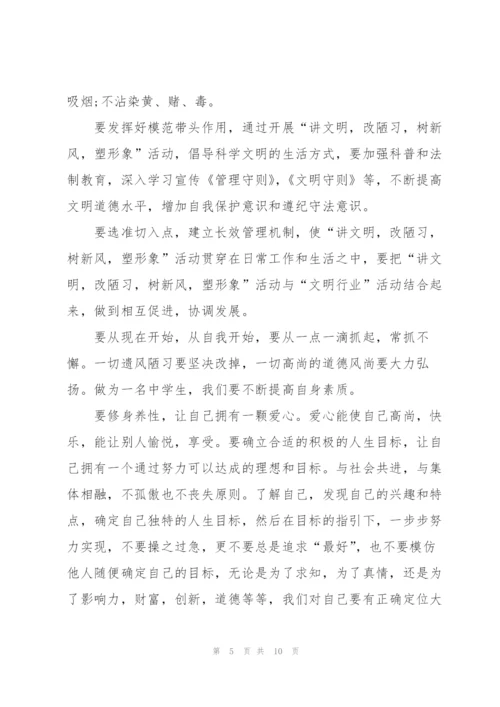 吸烟;不沾染黄、赌、毒。

要发挥好模范带头作用，通过开展“讲文明，改陋习，树新风，塑形象”活动，倡导科学文明的生活方式，要加强科普和法制教育，深入学习宣传《管理守则》，《文明守则》等，不断提高文明道德水平，增加自我保护意识和遵纪守法意识。

要选准切入点，建立长效管理机制，使“讲文明，改陋习，树新风，塑形象”活动贯穿在日常工作和生活之中，要把“讲文明，改陋习，树新风，塑形象”活动与“文明行业”活动结合起来，做到相互促进，协调发展。

要从现在开始，从自我开始，要从一点一滴抓起，常抓不懈。一切遗风陋习要坚决改掉，一切高尚的道德风尚要大力弘扬。做为一名中学生，我们要不断提高自身素质。

要修身养性，让自己拥有一颗爱心。爱心能使自己高尚，快乐，能让别人愉悦，享受。要确立合适的积极的人生目标，让自己拥有一个通过努力可以达成的理想和目标。与社会共进，与集体相融，不孤傲也不丧失原则。了解自己，发现自己的兴趣和特点，确定自己独特的人生目标，然后在目标的指引下，一步步努力实现，不要操之过急，更不要总是追求“最好”，也不要模仿他人随便确定自己的目标，无论是为了求知，为了真情，还是为了影响力，财富，创新，道德等等，我们对自己要有正确定位大

第 5 页 共 10 页